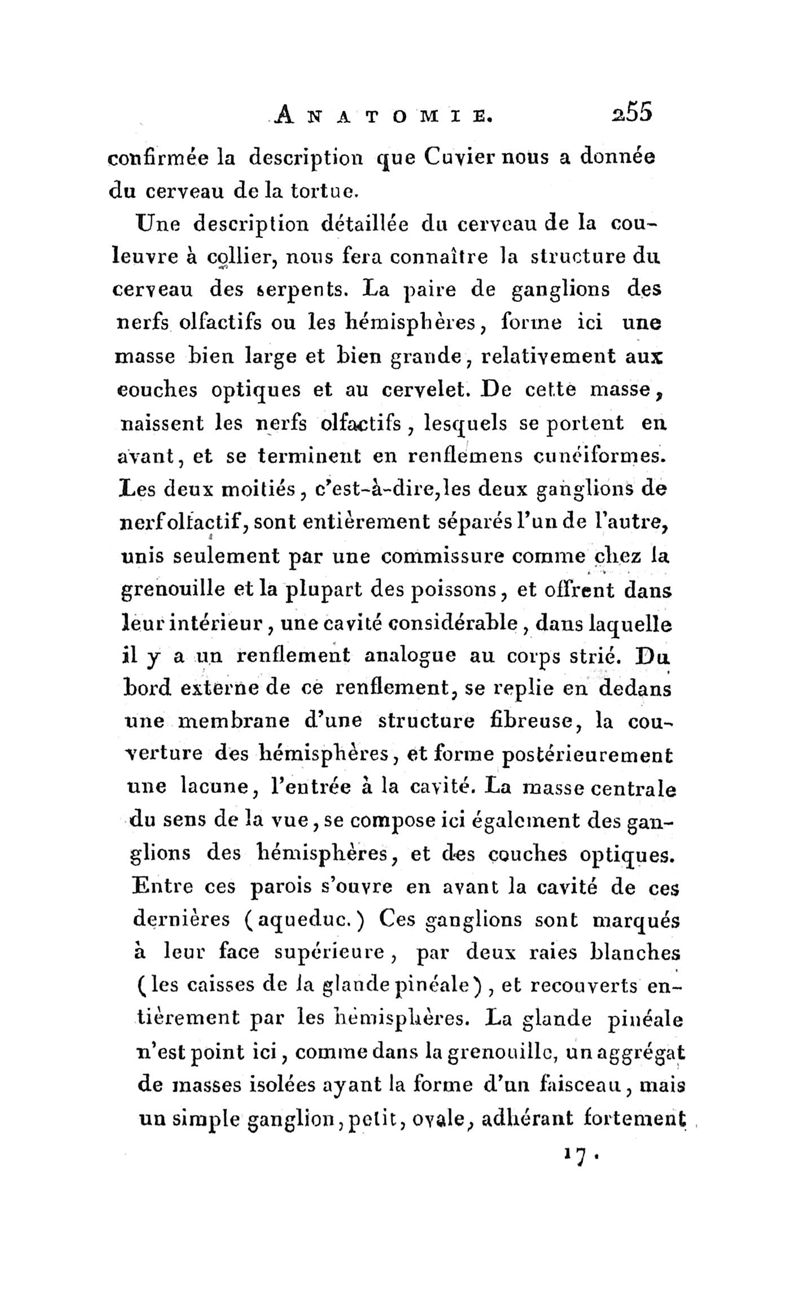 ANATOMIE. 255

confirmée la description que Cuvier nous a donnée du cerveau de la tortue.

Une description détaillée du cerveau de la couleuvre à collier, nous fera connaître la structure du cerveau des serpents. La paire de ganglions des nerfs olfactifs ou les hémisphères, forme ici une masse bien large et bien grande, relativement aux couches optiques et au cervelet. De cette masse, naissent les nerfs olfactifs, lesquels se portent en avant, et se terminent en renflemens cunéiformes. Les deux moitiés, c'est-à-dire, les deux ganglions de nerf olfactif, sont entièrement séparés l'un de l'autre, unis seulement par une commissure comme chez la grenouille et la plupart des poissons, et offrent dans leur intérieur, une cavité considérable, dans laquelle il y a un renflement analogue au corps strié. Du bord externe de ce renflement, se replie en dedans une membrane d'une structure fibreuse, la couverture des hémisphères, et forme postérieurement une lacune, l'entrée à la cavité. La masse centrale du sens de la vue, se compose ici également des ganglions des hémisphères, et des couches optiques. Entre ces parois s'ouvre en avant la cavité de ces dernières (aqueduc.) Ces ganglions sont marqués à leur face supérieure, par deux raies blanches (les caisses de la glande pinéale), et recouverts entièrement par les hémisphères. La glande pinéale n'est point ici, comme dans la grenouille, un aggrégat de masses isolées ayant la forme d'un faisceau, mais un simple ganglion, petit, ovale, adhérant fortement

17.